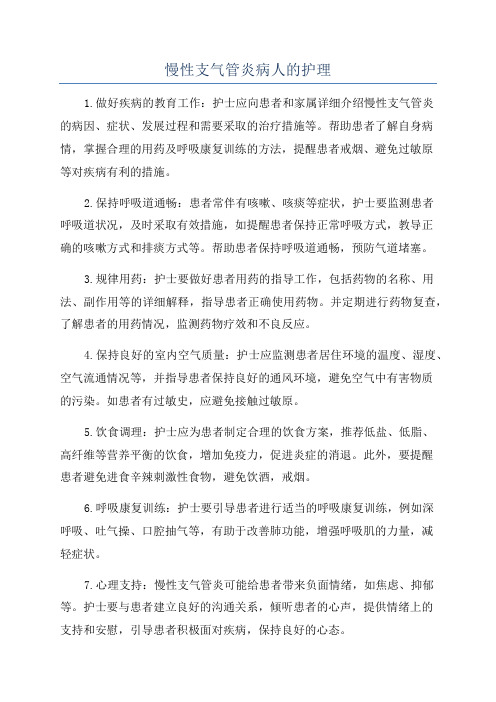 慢性支气管炎病人的护理

1.做好疾病的教育工作：护士应向患者和家属详细介绍慢性支气管炎的病因、症状、发展过程和需要采取的治疗措施等。帮助患者了解自身病情，掌握合理的用药及呼吸康复训练的方法，提醒患者戒烟、避免过敏原等对疾病有利的措施。

2.保持呼吸道通畅：患者常伴有咳嗽、咳痰等症状，护士要监测患者呼吸道状况，及时采取有效措施，如提醒患者保持正常呼吸方式，教导正确的咳嗽方式和排痰方式等。帮助患者保持呼吸道通畅，预防气道堵塞。

3.规律用药：护士要做好患者用药的指导工作，包括药物的名称、用法、副作用等的详细解释，指导患者正确使用药物。并定期进行药物复查，了解患者的用药情况，监测药物疗效和不良反应。

4.保持良好的室内空气质量：护士应监测患者居住环境的温度、湿度、空气流通情况等，并指导患者保持良好的通风环境，避免空气中有害物质的污染。如患者有过敏史，应避免接触过敏原。

5.饮食调理：护士应为患者制定合理的饮食方案，推荐低盐、低脂、高纤维等营养平衡的饮食，增加免疫力，促进炎症的消退。此外，要提醒患者避免进食辛辣刺激性食物，避免饮酒，戒烟。

6.呼吸康复训练：护士要引导患者进行适当的呼吸康复训练，例如深呼吸、吐气操、口腔抽气等，有助于改善肺功能，增强呼吸肌的力量，减轻症状。

7.心理支持：慢性支气管炎可能给患者带来负面情绪，如焦虑、抑郁等。护士要与患者建立良好的沟通关系，倾听患者的心声，提供情绪上的支持和安慰，引导患者积极面对疾病，保持良好的心态。